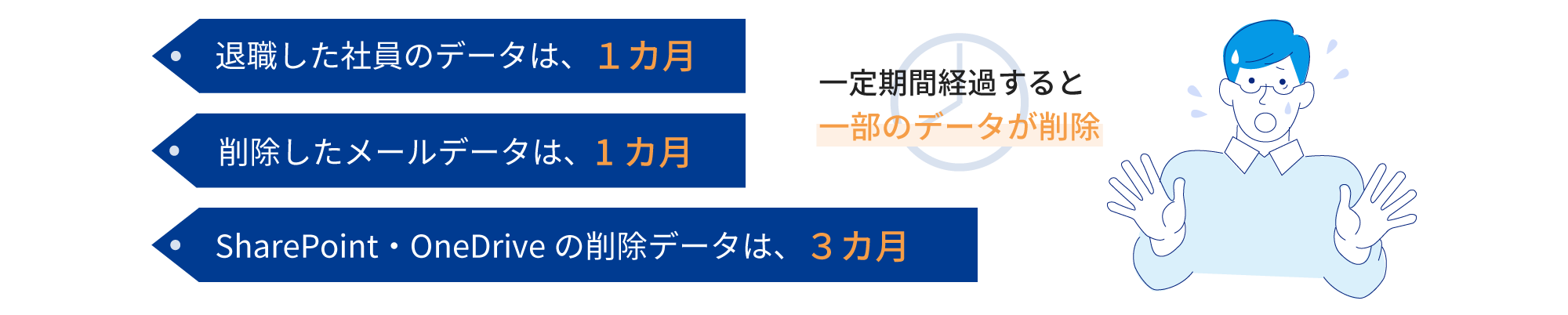 退職した社員のデータは、１カ月

削除したメールデータは、１カ月

SharePoint・OneDrive の削除データは、３カ月

一定期間経過すると
一部のデータが削除